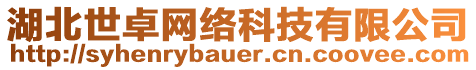 湖北世卓网络科技有限公司
http://syhenrybauer.cn.coovee.com